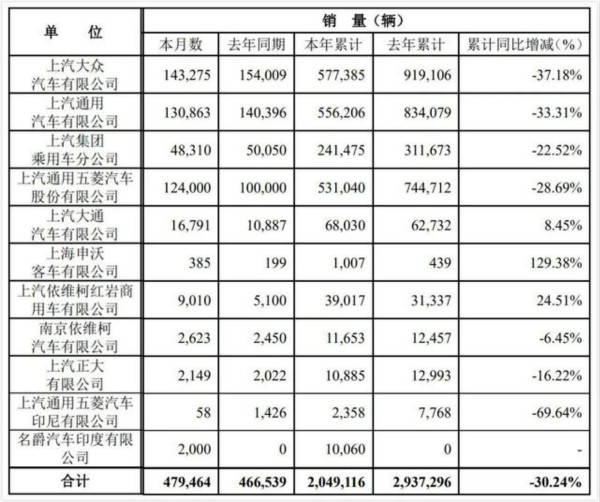 | 单　位 | 销　量（辆） | | | | |
|---|---|---|---|---|---|
| | 本月数 | 去年同期 | 本年累计 | 去年累计 | 累计同比增减（%） |
| 上汽大众汽车有限公司 | 143,275 | 154,009 | 577,385 | 919,106 | -37.18% |
| 上汽通用汽车有限公司 | 130,863 | 140,396 | 556,206 | 834,079 | -33.31% |
| 上汽集团乘用车分公司 | 48,310 | 50,050 | 241,475 | 311,673 | -22.52% |
| 上汽通用五菱汽车股份有限公司 | 124,000 | 100,000 | 531,040 | 744,712 | -28.69% |
| 上汽大通汽车有限公司 | 16,791 | 10,887 | 68,030 | 62,732 | 8.45% |
| 上海申沃客车有限公司 | 385 | 199 | 1,007 | 439 | 129.38% |
| 上汽依维柯红岩商用车有限公司 | 9,010 | 5,100 | 39,017 | 31,337 | 24.51% |
| 南京依维柯汽车有限公司 | 2,623 | 2,450 | 11,653 | 12,457 | -6.45% |
| 上汽正大有限公司 | 2,149 | 2,022 | 10,885 | 12,993 | -16.22% |
| 上汽通用五菱汽车印尼有限公司 | 58 | 1,426 | 2,358 | 7,768 | -69.64% |
| 名爵汽车印度有限公司 | 2,000 | 0 | 10,060 | 0 | - |
| 合计 | 479,464 | 466,539 | 2,049,116 | 2,937,296 | -30.24% |